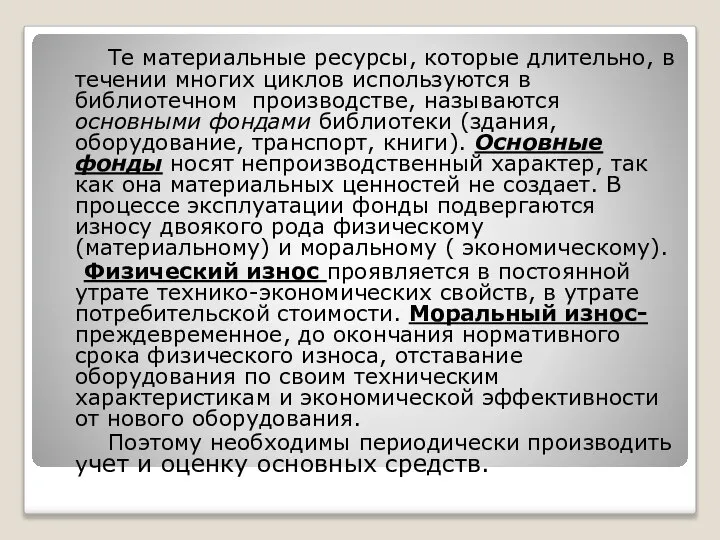 Те материальные ресурсы, которые длительно, в течении многих циклов используются в библиотечном производстве, называются основными фондами библиотеки (здания, оборудование, транспорт, книги). Основные фонды носят непроизводственный характер, так как она материальных ценностей не создает. В процессе эксплуатации фонды подвергаются износу двоякого рода физическому (материальному) и моральному ( экономическому).

Физический износ проявляется в постоянной утрате технико-экономических свойств, в утрате потребительской стоимости. Моральный износ- преждевременное, до окончания нормативного срока физического износа, отставание оборудования по своим техническим характеристикам и экономической эффективности от нового оборудования.

Поэтому необходимы периодически производить учет и оценку основных средств.